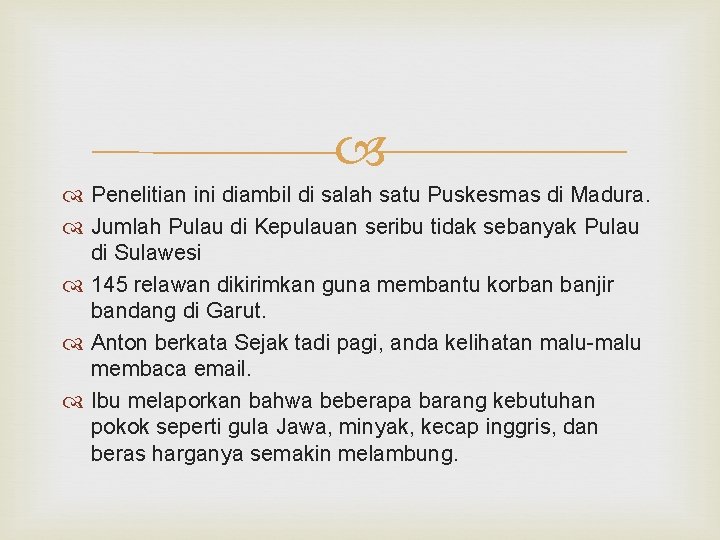 Penelitian ini diambil di salah satu Puskesmas di Madura.

Jumlah Pulau di Kepulauan seribu tidak sebanyak Pulau di Sulawesi

145 relawan dikirimkan guna membantu korban banjir bandang di Garut.

Anton berkata Sejak tadi pagi, anda kelihatan malu-malu membaca email.

Ibu melaporkan bahwa beberapa barang kebutuhan pokok seperti gula Jawa, minyak, kecap inggris, dan beras harganya semakin melambung.